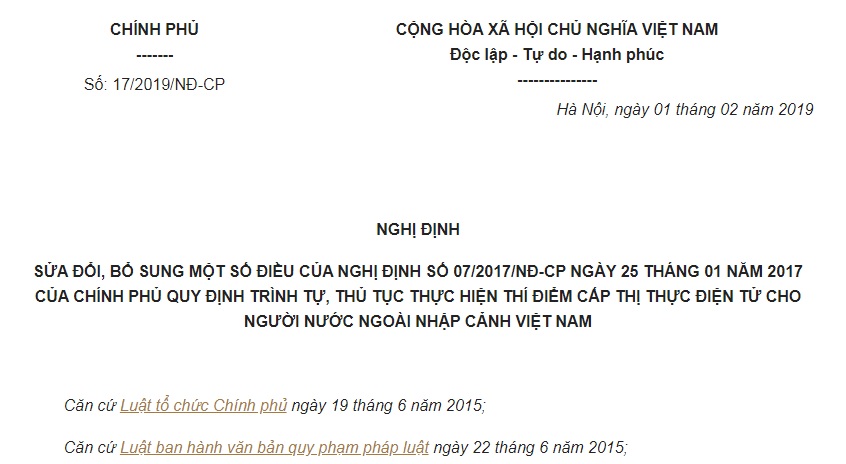 CHÍNH PHỦ
-------
Số: 17/2019/NĐ-CP

CỘNG HÒA XÃ HỘI CHỦ NGHĨA VIỆT NAM
Độc lập - Tự do - Hạnh phúc
---------------

Hà Nội, ngày 01 tháng 02 năm 2019

NGHỊ ĐỊNH

SỬA ĐỔI, BỔ SUNG MỘT SỐ ĐIỀU CỦA NGHỊ ĐỊNH SỐ 07/2017/NĐ-CP NGÀY 25 THÁNG 01 NĂM 2017 CỦA CHÍNH PHỦ QUY ĐỊNH TRÌNH TỰ, THỦ TỤC THỰC HIỆN THÍ ĐIỂM CẤP THỊ THỰC ĐIỆN TỬ CHO NGƯỜI NƯỚC NGOÀI NHẬP CẢNH VIỆT NAM

Căn cứ Luật tổ chức Chính phủ ngày 19 tháng 6 năm 2015;

Căn cứ Luật ban hành văn bản quy phạm pháp luật ngày 22 tháng 6 năm 2015;